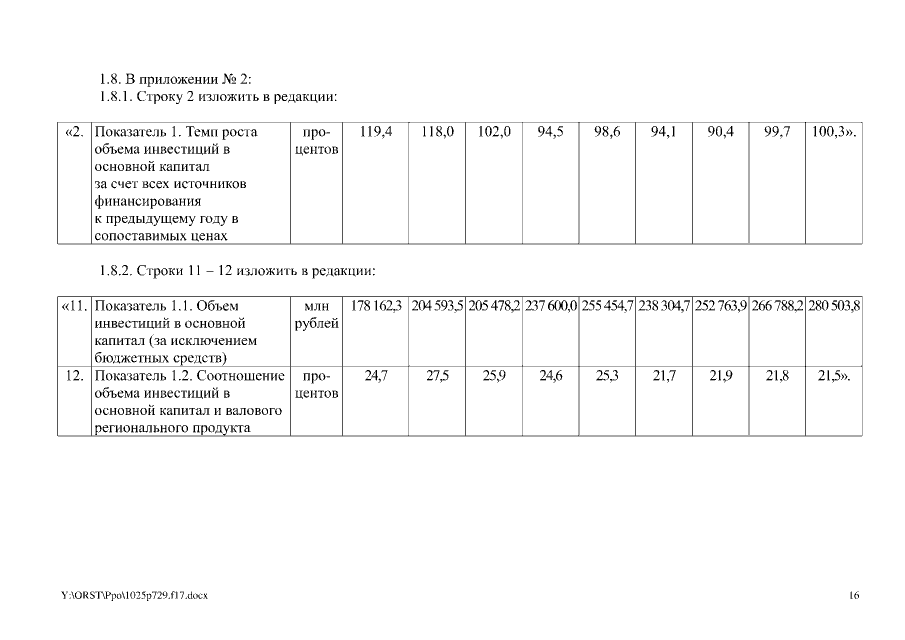 1.8. В приложении № 2:
1.8.1. Строку 2 изложить в редакции:

| «2. | Показатель 1. Темп роста объема инвестиций в основной капитал за счет всех источников финансирования к предыдущему году в сопоставимых ценах | процентов | 119,4 | 118,0 | 102,0 | 94,5 | 98,6 | 94,1 | 90,4 | 99,7 | 100,3». |
|---|---|---|---|---|---|---|---|---|---|---|---|

1.8.2. Строки 11 – 12 изложить в редакции:

| «11. | Показатель 1.1. Объем инвестиций в основной капитал (за исключением бюджетных средств) | млн рублей | 178 162,3 | 204 593,5 | 205 478,2 | 237 600,0 | 255 454,7 | 238 304,7 | 252 763,9 | 266 788,2 | 280 503,8 |
|---|---|---|---|---|---|---|---|---|---|---|---|
| 12. | Показатель 1.2. Соотношение объема инвестиций в основной капитал и валового регионального продукта | процентов | 24,7 | 27,5 | 25,9 | 24,6 | 25,3 | 21,7 | 21,9 | 21,8 | 21,5». |

Y:\ORST\Ppo\1025p729.f17.docx

16